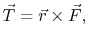 $\vec{T} = \vec{r} \times \vec{F},$